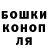 БОШКИ
КОНОП
ЛЯ